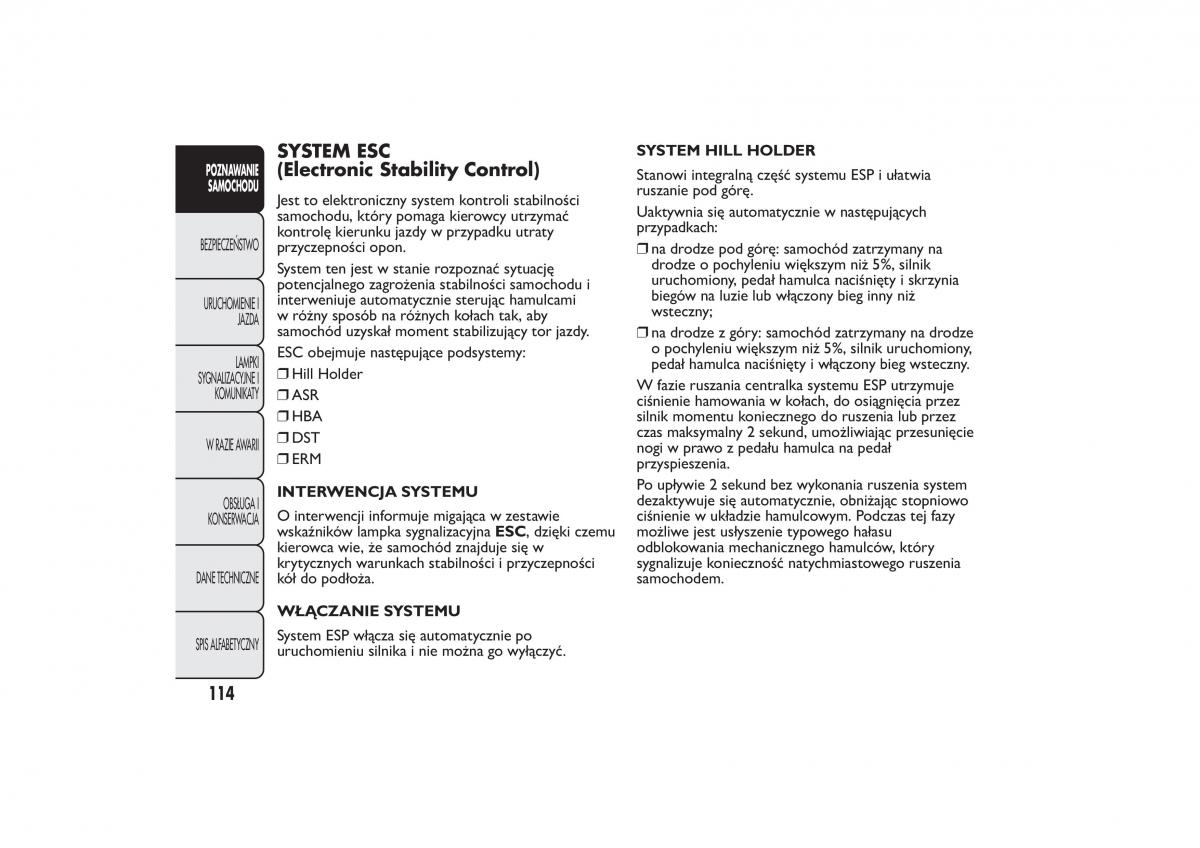 POZNAWANIE SAMOCHODU

BEZPIECZEŃSTWO

URUCHOMIENIE I JAZDA

LAMPKI SYGNALIZACYJNE I KOMUNIKATY

W RAZIE AWARII

OBSŁUGA I KONSERWACJA

DANE TECHNICZNE

SPIS ALFABETYCZNY

114

SYSTEM ESC (Electronic Stability Control)

Jest to elektroniczny system kontroli stabilności samochodu, który pomaga kierowcy utrzymać kontrolę kierunku jazdy w przypadku utraty przyczepności opon.

System ten jest w stanie rozpoznać sytuację potencjalnego zagrożenia stabilności samochodu i interweniuje automatycznie sterując hamulcami w różny sposób na różnych kołach tak, aby samochód uzyskał moment stabilizujący tor jazdy.

ESC obejmuje następujące podsystemy:

❒ Hill Holder

❒ ASR

❒ HBA

❒ DST

❒ ERM

INTERWENCJA SYSTEMU

O interwencji informuje migająca w zestawie wskaźników lampka sygnalizacyjna ESC, dzięki czemu kierowca wie, że samochód znajduje się w krytycznych warunkach stabilności i przyczepności kół do podłoża.

WŁĄCZANIE SYSTEMU

System ESP włącza się automatycznie po uruchomieniu silnika i nie można go wyłączyć.

SYSTEM HILL HOLDER

Stanowi integralną część systemu ESP i ułatwia ruszanie pod górę.

Uaktywnia się automatycznie w następujących przypadkach:

❒ na drodze pod górę: samochód zatrzymany na drodze o pochyleniu większym niż 5%, silnik uruchomiony, pedał hamulca naciśnięty i skrzynia biegów na luzie lub włączony bieg inny niż wsteczny;

❒ na drodze z góry: samochód zatrzymany na drodze o pochyleniu większym niż 5%, silnik uruchomiony, pedał hamulca naciśnięty i włączony bieg wsteczny.

W fazie ruszania centralka systemu ESP utrzymuje ciśnienie hamowania w kołach, do osiągnięcia przez silnik momentu koniecznego do ruszenia lub przez czas maksymalny 2 sekund, umożliwiając przesunięcie nogi w prawo z pedału hamulca na pedał przyspieszenia.

Po upływie 2 sekund bez wykonania ruszenia system dezaktywuje się automatycznie, obniżając stopniowo ciśnienie w układzie hamulcowym. Podczas tej fazy możliwe jest usłyszenie typowego hałasu odblokowania mechanicznego hamulców, który sygnalizuje konieczność natychmiastowego ruszenia samochodem.